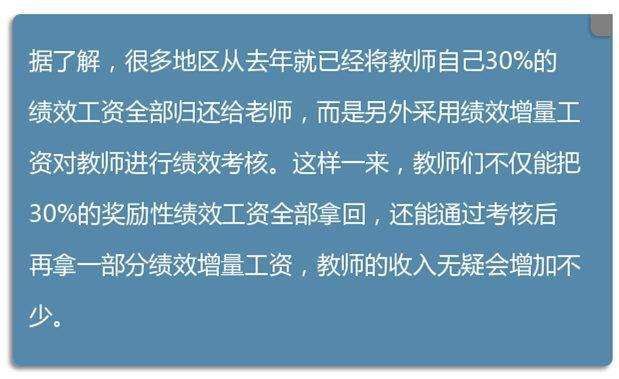 据了解，很多地区从去年就已经将教师自己30%的绩效工资全部归还给老师，而是另外采用绩效增量工资对教师进行绩效考核。这样一来，教师们不仅能把30%的奖励性绩效工资全部拿回，还能通过考核后再拿一部分绩效增量工资，教师的收入无疑会增加不少。